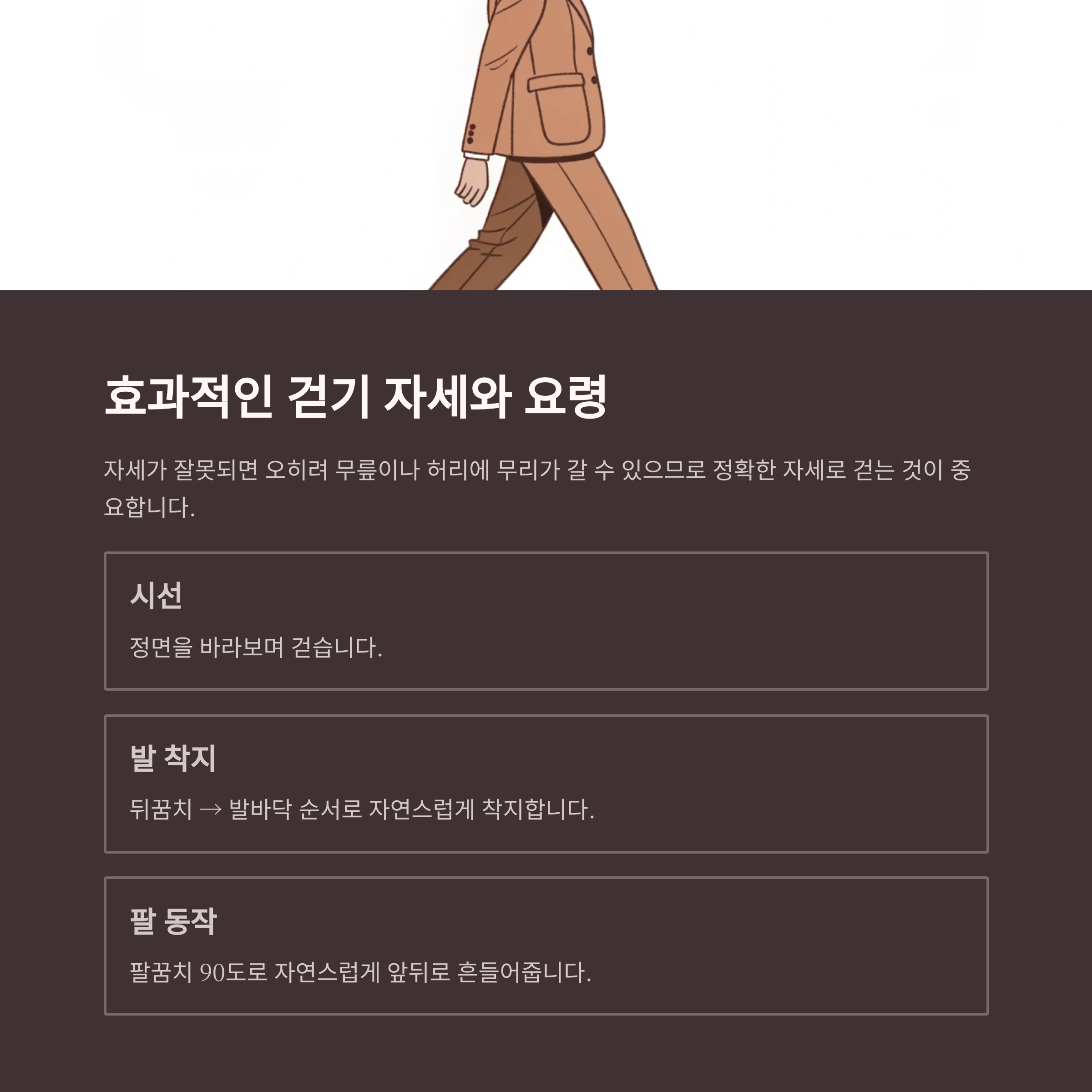 효과적인 걷기 자세와 요령

자세가 잘못되면 오히려 무릎이나 허리에 무리가 갈 수 있으므로 정확한 자세로 걷는 것이 중요합니다.

시선

정면을 바라보며 걷습니다.

발 착지

뒤꿈치 → 발바닥 순서로 자연스럽게 착지합니다.

팔 동작

팔꿈치 90도로 자연스럽게 앞뒤로 흔들어줍니다.